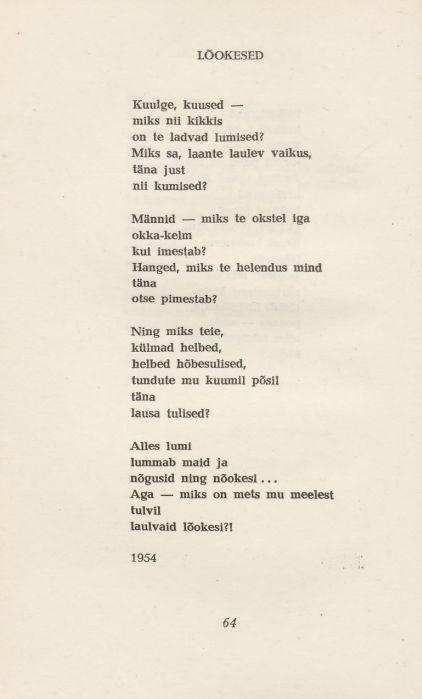 LÕOKESED

Kuulge, kuused —
miks nii kikkis
on te ladvad lumised?
Miks sa, laante laulev vaikus,
täna just
nii kumised?

Männid — miks te okstel iga
okka-kelm
kui imestab?
Hanged, miks te helendus mind
täna
otse pimestab?

Ning miks teie,
külmad helbed,
helbed hõbesulised,
tundute mu kuumil põsil
täna
lausa tulised?

Alles lumi
lummab maid ja
nõgusid ning nõokesi...
Aga — miks on mets mu meelest
tulvil
laulvaid lõokesi?!

1954

64